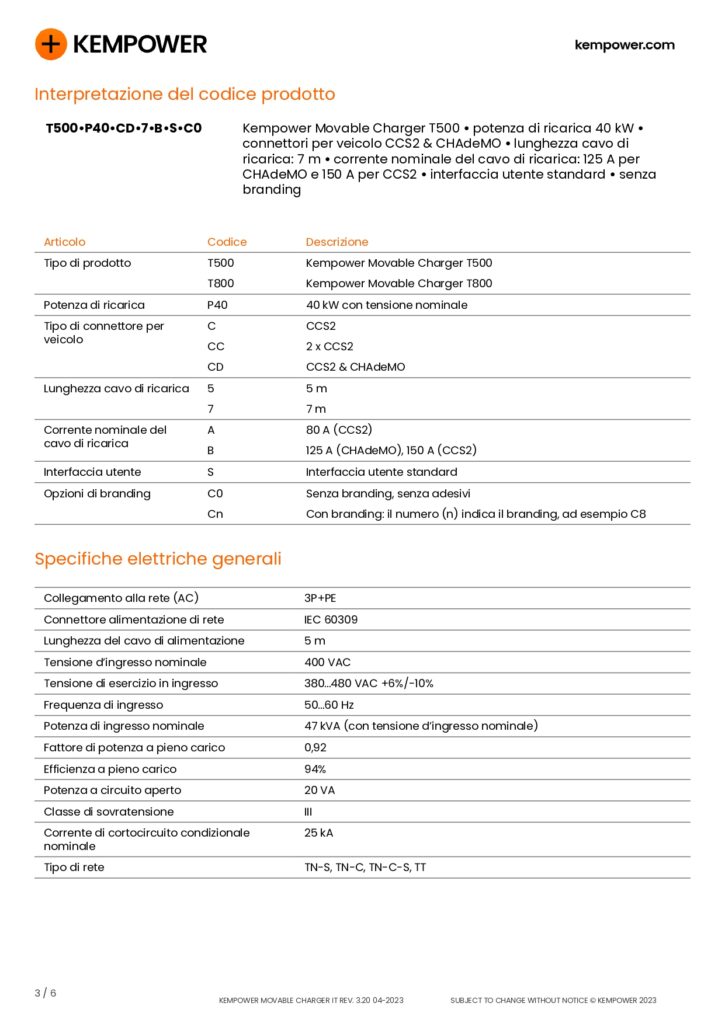 KEMPOWER

kempower.com

Interpretazione del codice prodotto

T500•P40•CD•7•B•S•C0

Kempower Movable Charger T500 • potenza di ricarica 40 kW • connettori per veicolo CCS2 & CHAdeMO • lunghezza cavo di ricarica: 7 m • corrente nominale del cavo di ricarica: 125 A per CHAdeMO e 150 A per CCS2 • interfaccia utente standard • senza branding

| Articolo | Codice | Descrizione |
|---|---|---|
| Tipo di prodotto | T500 | Kempower Movable Charger T500 |
| | T800 | Kempower Movable Charger T800 |
| Potenza di ricarica | P40 | 40 kW con tensione nominale |
| Tipo di connettore per veicolo | C | CCS2 |
| | CC | 2 x CCS2 |
| | CD | CCS2 & CHAdeMO |
| Lunghezza cavo di ricarica | 5 | 5 m |
| | 7 | 7 m |
| Corrente nominale del cavo di ricarica | A | 80 A (CCS2) |
| | B | 125 A (CHAdeMO), 150 A (CCS2) |
| Interfaccia utente | S | Interfaccia utente standard |
| Opzioni di branding | C0 | Senza branding, senza adesivi |
| | Cn | Con branding: il numero (n) indica il branding, ad esempio C8 |

Specifiche elettriche generali

| | |
|---|---|
| Collegamento alla rete (AC) | 3P+PE |
| Connettore alimentazione di rete | IEC 60309 |
| Lunghezza del cavo di alimentazione | 5 m |
| Tensione d'ingresso nominale | 400 VAC |
| Tensione di esercizio in ingresso | 380...480 VAC +6%/-10% |
| Frequenza di ingresso | 50...60 Hz |
| Potenza di ingresso nominale | 47 kVA (con tensione d'ingresso nominale) |
| Fattore di potenza a pieno carico | 0,92 |
| Efficienza a pieno carico | 94% |
| Potenza a circuito aperto | 20 VA |
| Classe di sovratensione | III |
| Corrente di cortocircuito condizionale nominale | 25 kA |
| Tipo di rete | TN-S, TN-C, TN-C-S, TT |

3 / 6

KEMPOWER MOVABLE CHARGER IT REV. 3.20 04-2023

SUBJECT TO CHANGE WITHOUT NOTICE © KEMPOWER 2023